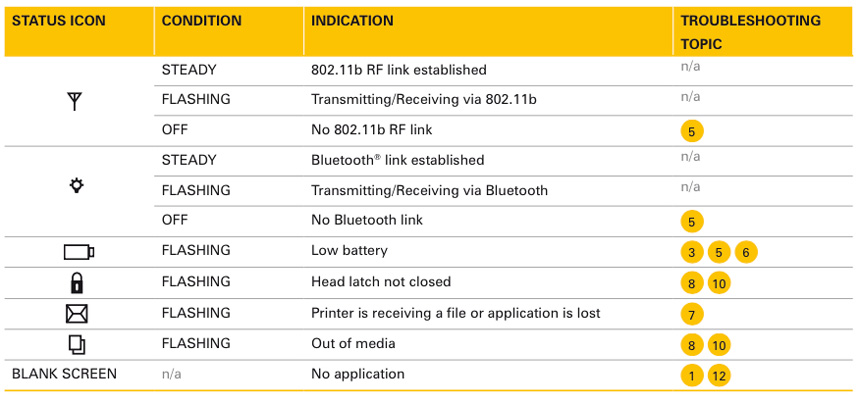 | STATUS ICON | CONDITION | INDICATION | TROUBLESHOOTING TOPIC |
|---|---|---|---|
| | STEADY | 802.11b RF link established | n/a |
| | FLASHING | Transmitting/Receiving via 802.11b | n/a |
| | OFF | No 802.11b RF link | 5 |
| | STEADY | Bluetooth® link established | n/a |
| | FLASHING | Transmitting/Receiving via Bluetooth | n/a |
| | OFF | No Bluetooth link | 5 |
| | FLASHING | Low battery | 3 5 6 |
| | FLASHING | Head latch not closed | 8 10 |
| | FLASHING | Printer is receiving a file or application is lost | 7 |
| | FLASHING | Out of media | 8 10 |
| BLANK SCREEN | n/a | No application | 1 12 |